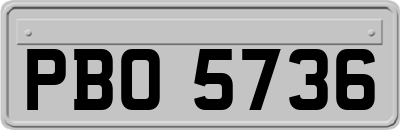 PBO 5736